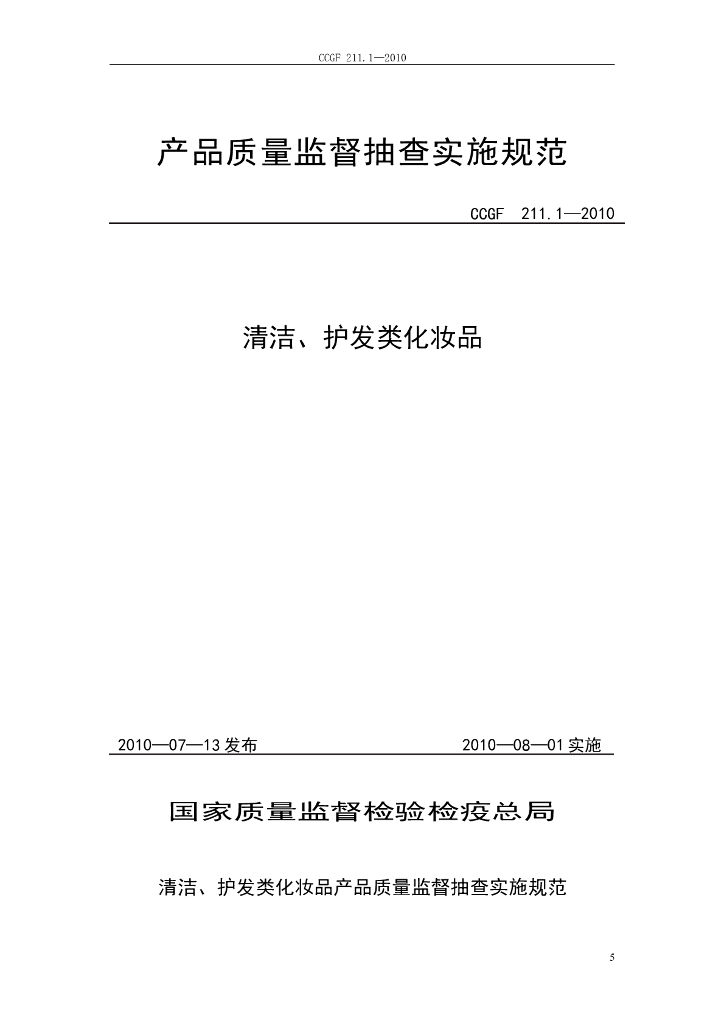 CCGF 211.1—2010

产品质量监督抽查实施规范

CCGF 211.1—2010

清洁、护发类化妆品

2010—07—13发布 2010—08—01实施

国家质量监督检验检疫总局

清洁、护发类化妆品产品质量监督抽查实施规范

5